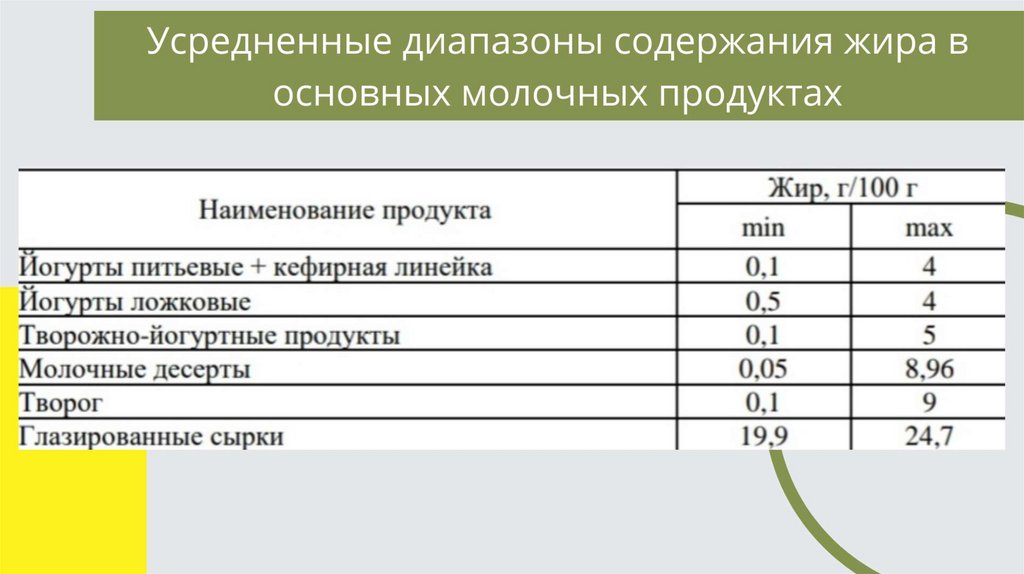 Усредненные диапазоны содержания жира в основных молочных продуктах

| Наименование продукта | Жир, г/100 г | |
|---|---|---|
| | min | max |
| Йогурты питьевые + кефирная линейка | 0,1 | 4 |
| Йогурты ложковые | 0,5 | 4 |
| Творожно-йогуртные продукты | 0,1 | 5 |
| Молочные десерты | 0,05 | 8,96 |
| Творог | 0,1 | 9 |
| Глазированные сырки | 19,9 | 24,7 |